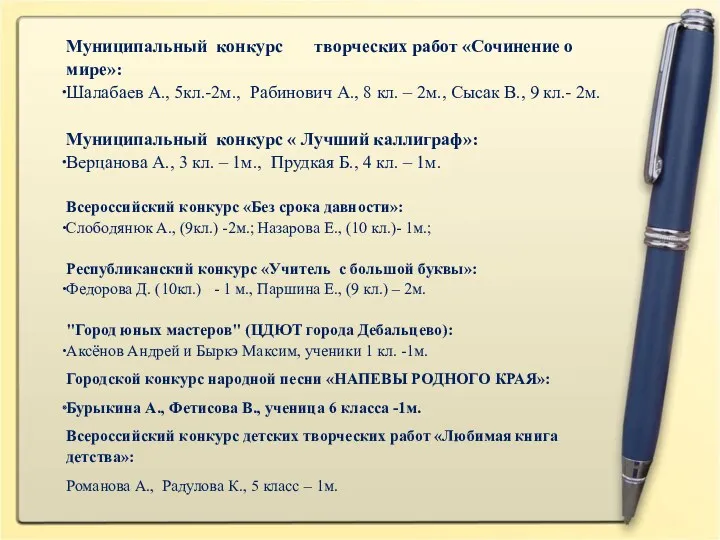 Муниципальный конкурс творческих работ «Сочинение о мире»:

•Шалабаев А., 5кл.-2м., Рабинович А., 8 кл. – 2м., Сысак В., 9 кл.- 2м.

Муниципальный конкурс « Лучший каллиграф»:

•Верцанова А., 3 кл. – 1м., Прудкая Б., 4 кл. – 1м.

Всероссийский конкурс «Без срока давности»:

•Слободянюк А., (9кл.) -2м.; Назарова Е., (10 кл.)- 1м.;

Республиканский конкурс «Учитель с большой буквы»:

•Федорова Д. (10кл.) - 1 м., Паршина Е., (9 кл.) – 2м.

"Город юных мастеров" (ЦДЮТ города Дебальцево):

•Аксёнов Андрей и Быркэ Максим, ученики 1 кл. -1м.

Городской конкурс народной песни «НАПЕВЫ РОДНОГО КРАЯ»:

•Бурыкина А., Фетисова В., ученица 6 класса -1м.

Всероссийский конкурс детских творческих работ «Любимая книга детства»:

Романова А., Радулова К., 5 класс – 1м.